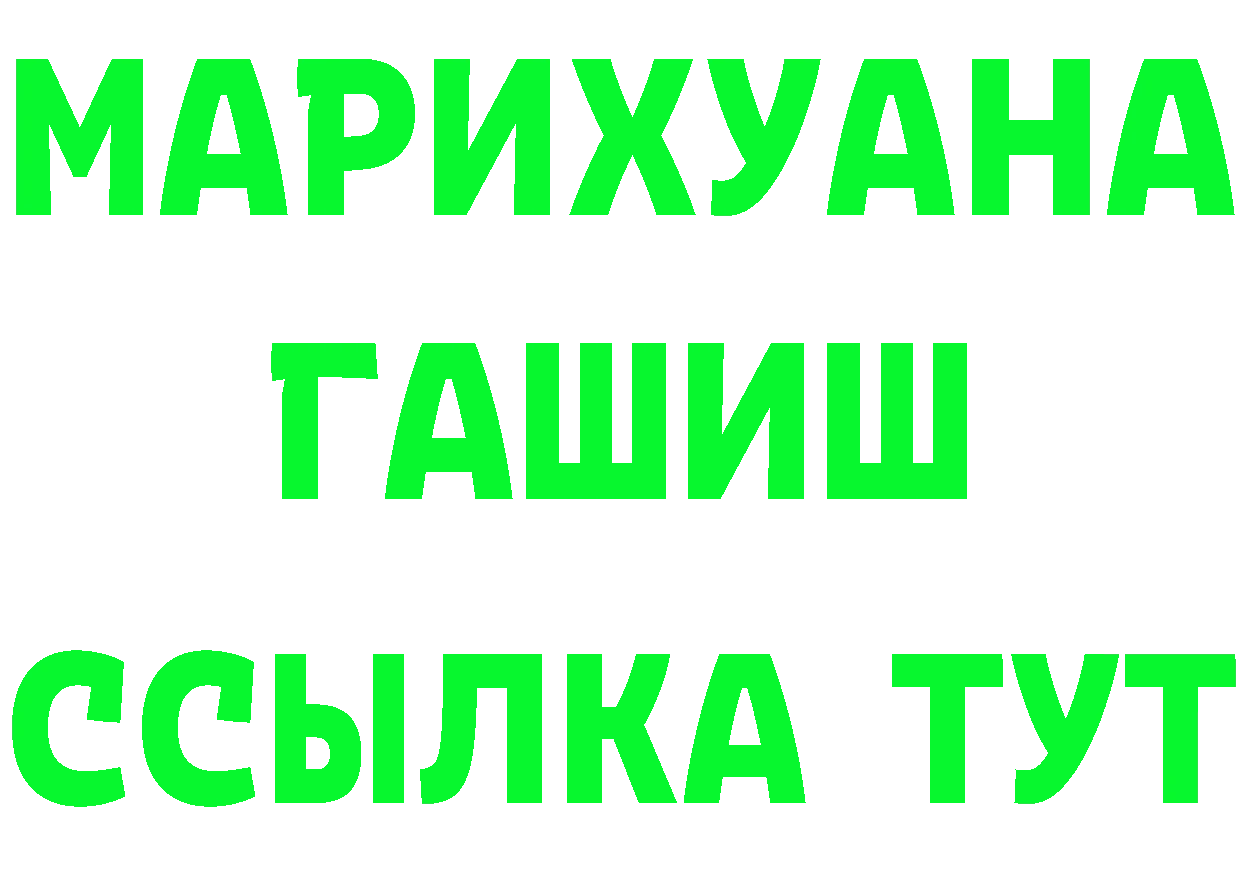 МАРИХУАНА
ГАШИШ
ССЫЛКА ТУТ